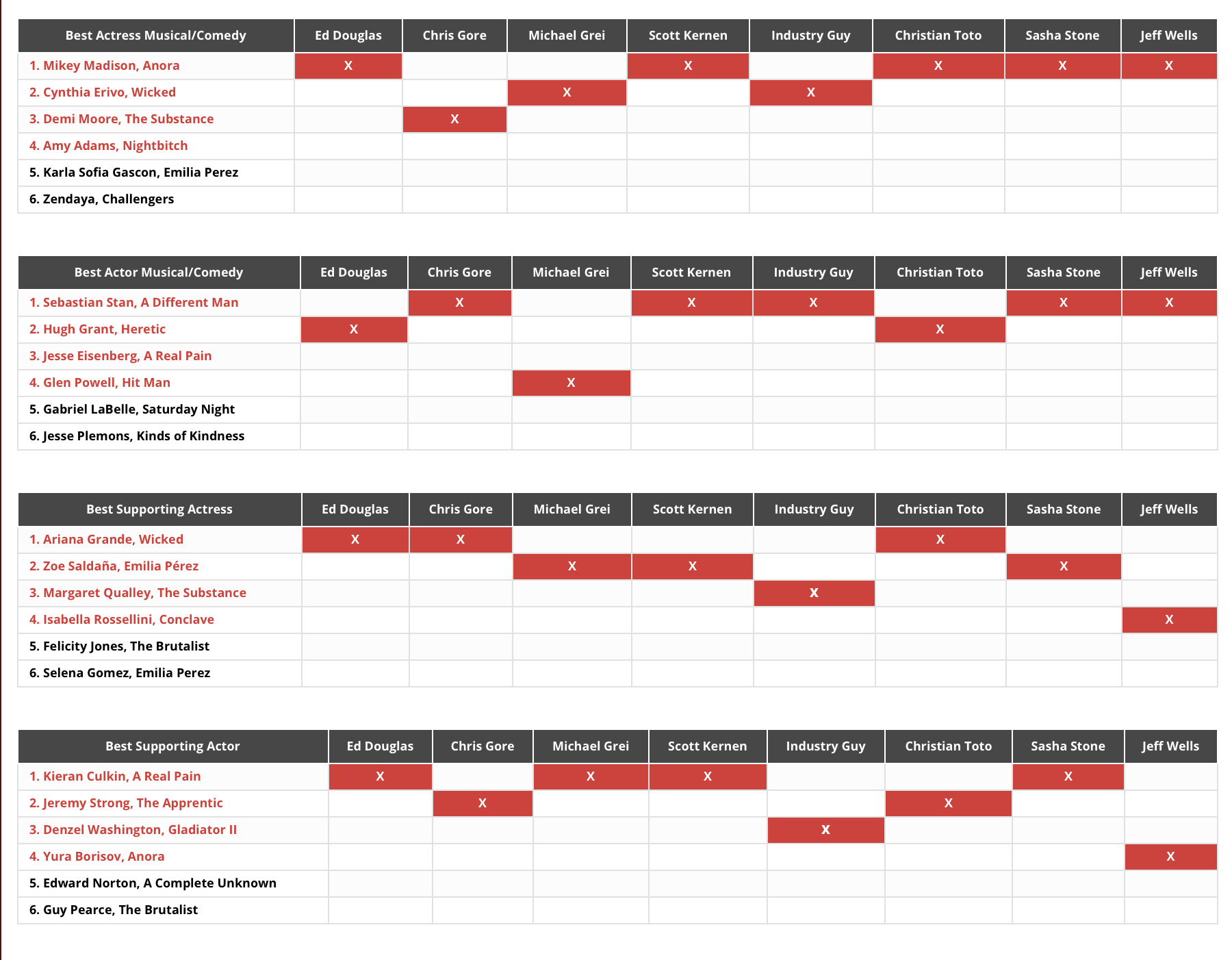 | Best Actress Musical/Comedy | Ed Douglas | Chris Gore | Michael Grei | Scott Kernen | Industry Guy | Christian Toto | Sasha Stone | Jeff Wells |
|---|---|---|---|---|---|---|---|---|
| 1. Mikey Madison, Anora | X | | | X | | X | X | X |
| 2. Cynthia Erivo, Wicked | | | X | | X | | | |
| 3. Demi Moore, The Substance | | X | | | | | | |
| 4. Amy Adams, Nightbitch | | | | | | | | |
| 5. Karla Sofia Gascon, Emilia Perez | | | | | | | | |
| 6. Zendaya, Challengers | | | | | | | | |

| Best Actor Musical/Comedy | Ed Douglas | Chris Gore | Michael Grei | Scott Kernen | Industry Guy | Christian Toto | Sasha Stone | Jeff Wells |
|---|---|---|---|---|---|---|---|---|
| 1. Sebastian Stan, A Different Man | | X | | X | X | | X | X |
| 2. Hugh Grant, Heretic | X | | | | | X | | |
| 3. Jesse Eisenberg, A Real Pain | | | | | | | | |
| 4. Glen Powell, Hit Man | | | X | | | | | |
| 5. Gabriel LaBelle, Saturday Night | | | | | | | | |
| 6. Jesse Plemons, Kinds of Kindness | | | | | | | | |

| Best Supporting Actress | Ed Douglas | Chris Gore | Michael Grei | Scott Kernen | Industry Guy | Christian Toto | Sasha Stone | Jeff Wells |
|---|---|---|---|---|---|---|---|---|
| 1. Ariana Grande, Wicked | X | X | | | | X | | |
| 2. Zoe Saldaña, Emilia Pérez | | | X | X | | | X | |
| 3. Margaret Qualley, The Substance | | | | | X | | | |
| 4. Isabella Rossellini, Conclave | | | | | | | | X |
| 5. Felicity Jones, The Brutalist | | | | | | | | |
| 6. Selena Gomez, Emilia Perez | | | | | | | | |

| Best Supporting Actor | Ed Douglas | Chris Gore | Michael Grei | Scott Kernen | Industry Guy | Christian Toto | Sasha Stone | Jeff Wells |
|---|---|---|---|---|---|---|---|---|
| 1. Kieran Culkin, A Real Pain | X | | X | X | | | X | |
| 2. Jeremy Strong, The Apprentic | | X | | | | X | | |
| 3. Denzel Washington, Gladiator II | | | | | X | | | |
| 4. Yura Borisov, Anora | | | | | | | | X |
| 5. Edward Norton, A Complete Unknown | | | | | | | | |
| 6. Guy Pearce, The Brutalist | | | | | | | | |